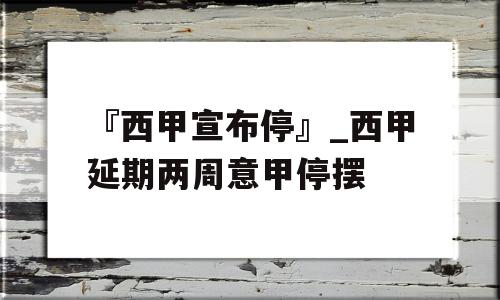 『西甲宣布停』_西甲延期两周意甲停摆